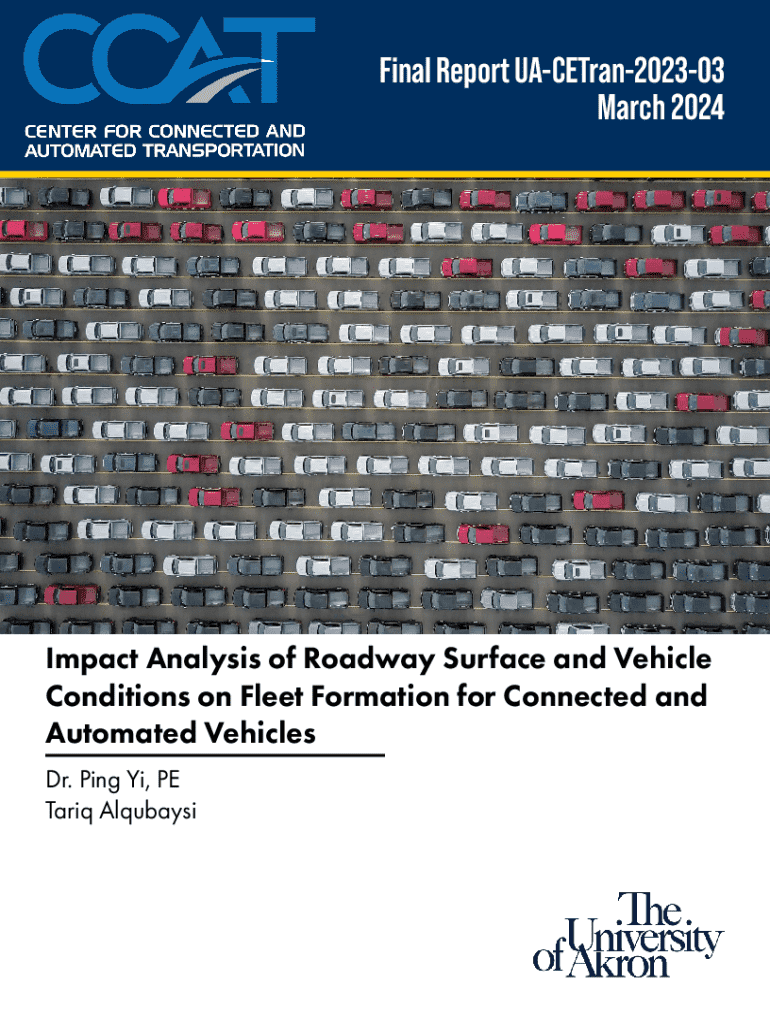 CCAT
CENTER FOR CONNECTED AND AUTOMATED TRANSPORTATION

Final Report UA-CETran-2023-03
March 2024

Impact Analysis of Roadway Surface and Vehicle Conditions on Fleet Formation for Connected and Automated Vehicles

Dr. Ping Yi, PE
Tariq Alqubaysi

The University of Akron